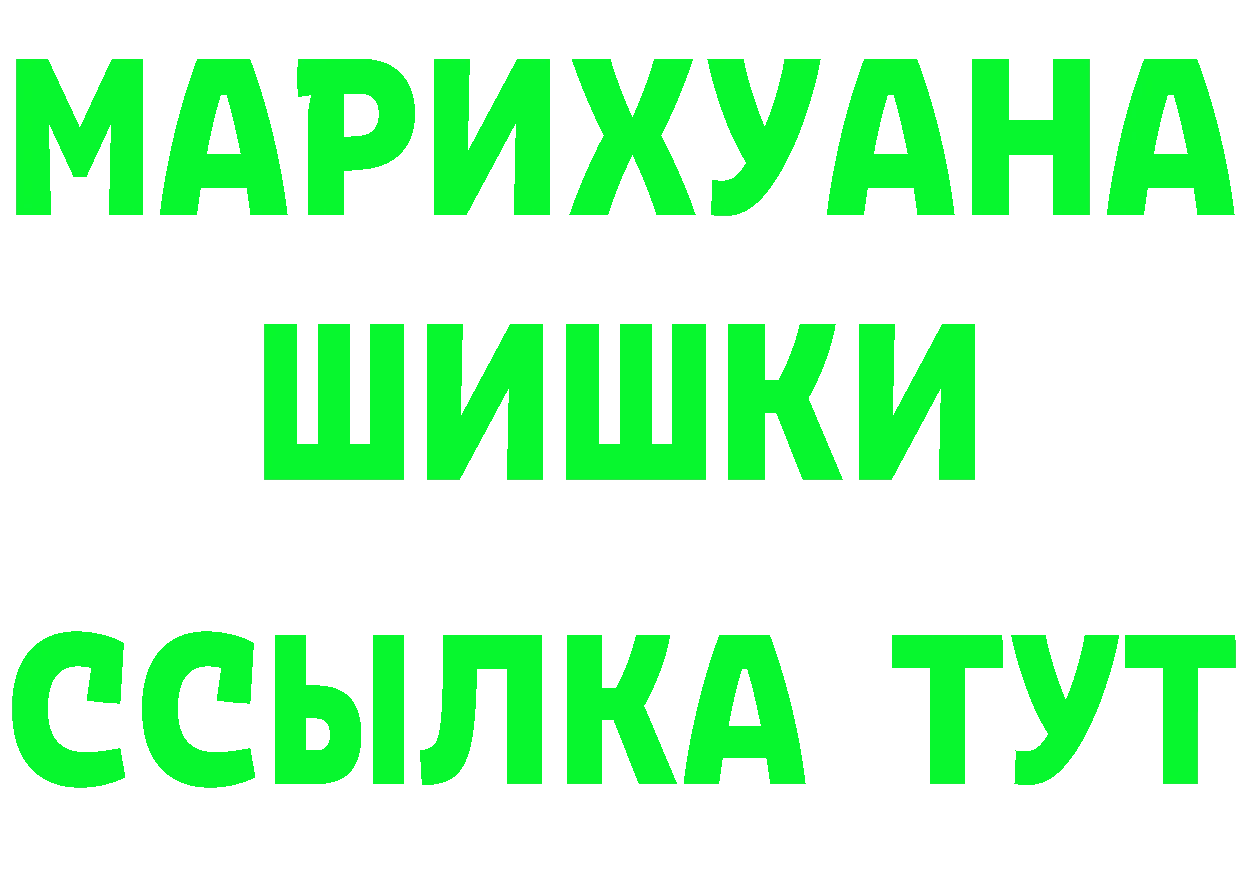 МАРИХУАНА
ШИШКИ
ССЫЛКА ТУТ